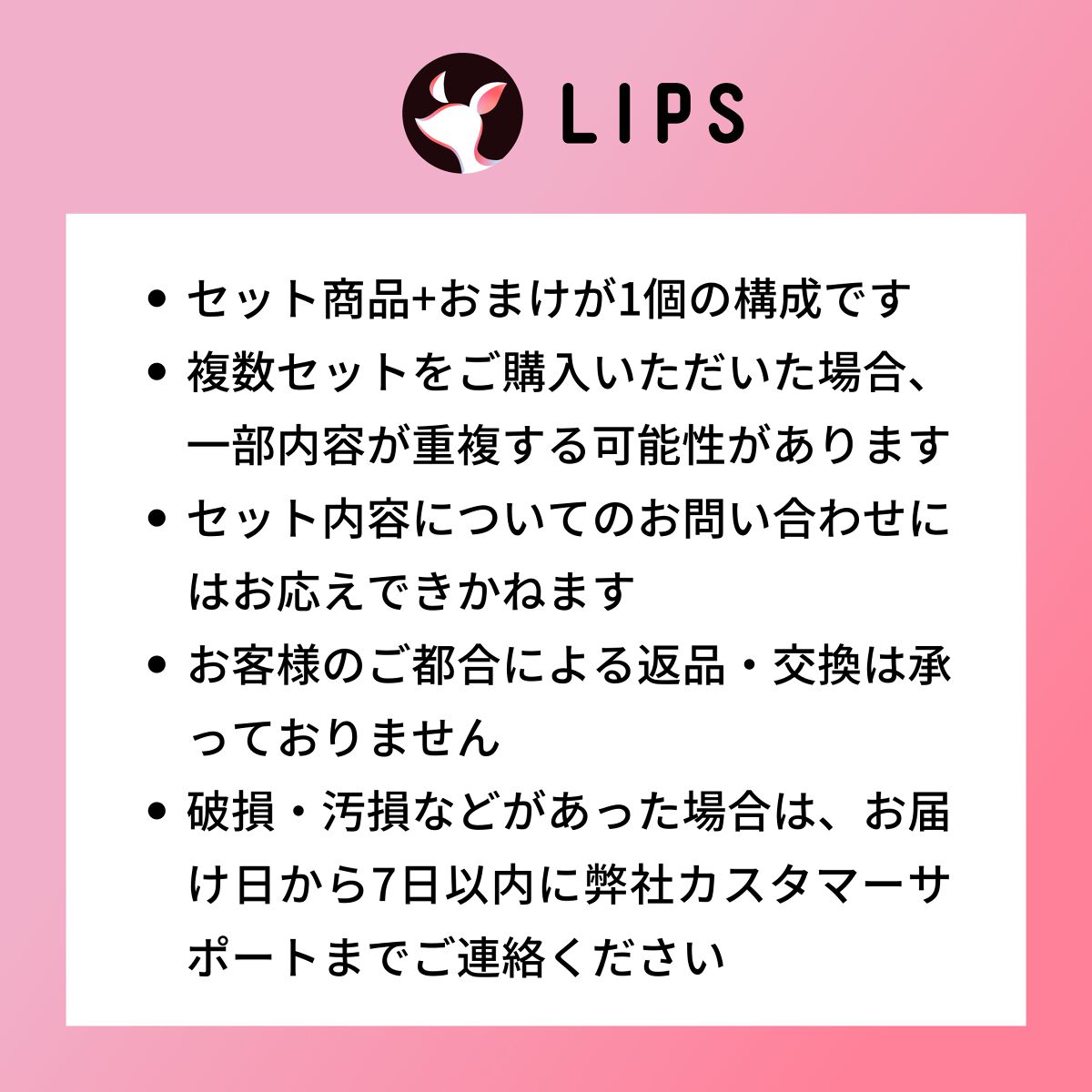 LIPS

• セット商品+おまけが1個の構成です
• 複数セットをご購入いただいた場合、一部内容が重複する可能性があります
• セット内容についてのお問い合わせにはお応えできかねます
• お客様のご都合による返品・交換は承っておりません
• 破損・汚損などがあった場合は、お届け日から7日以内に弊社カスタマーサポートまでご連絡ください